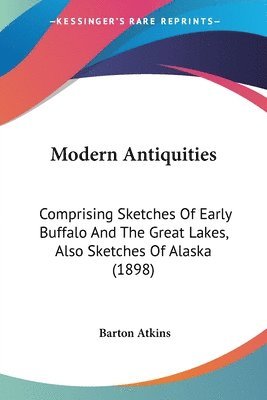 —KESSINGER'S RARE REPRINTS—

Modern Antiquities

Comprising Sketches Of Early Buffalo And The Great Lakes, Also Sketches Of Alaska (1898)

Barton Atkins